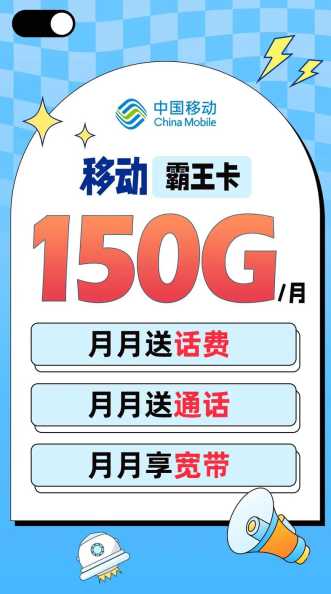 中国移动
China Mobile

移动 霸王卡

150G/月

月月送话费

月月送通话

月月享宽带